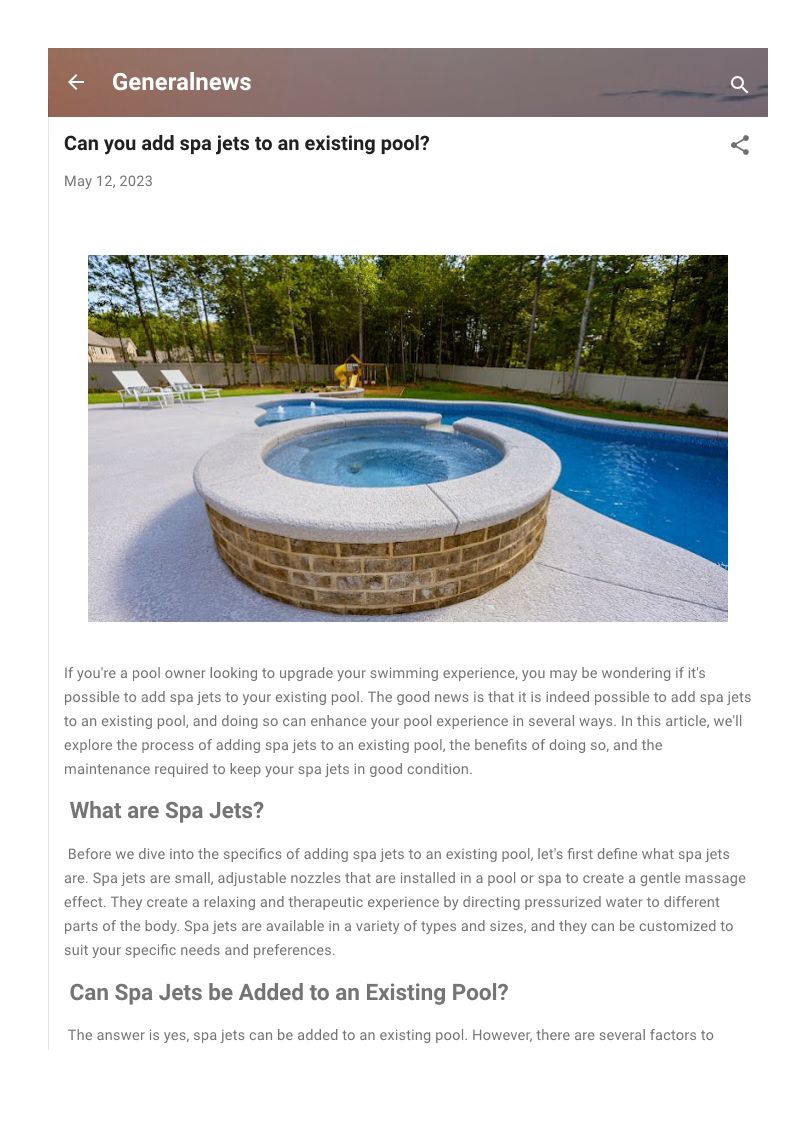 Generalnews

Can you add spa jets to an existing pool?

May 12, 2023

If you're a pool owner looking to upgrade your swimming experience, you may be wondering if it's possible to add spa jets to your existing pool. The good news is that it is indeed possible to add spa jets to an existing pool, and doing so can enhance your pool experience in several ways. In this article, we'll explore the process of adding spa jets to an existing pool, the benefits of doing so, and the maintenance required to keep your spa jets in good condition.

What are Spa Jets?

Before we dive into the specifics of adding spa jets to an existing pool, let's first define what spa jets are. Spa jets are small, adjustable nozzles that are installed in a pool or spa to create a gentle massage effect. They create a relaxing and therapeutic experience by directing pressurized water to different parts of the body. Spa jets are available in a variety of types and sizes, and they can be customized to suit your specific needs and preferences.

Can Spa Jets be Added to an Existing Pool?

The answer is yes, spa jets can be added to an existing pool. However, there are several factors to